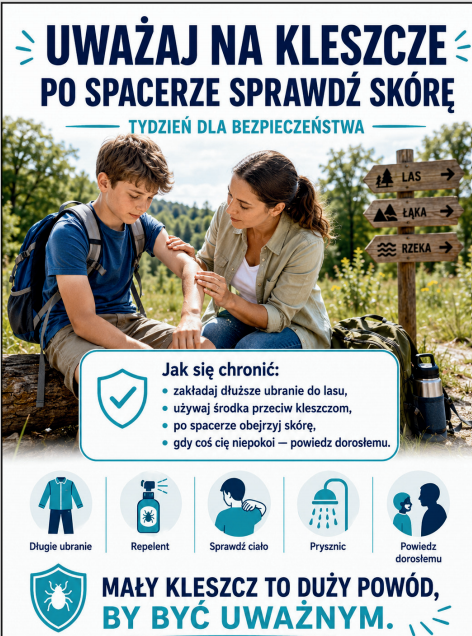 UWAŻAJ NA KLESZCZE
PO SPACERZE SPRAWDŹ SKÓRĘ

TYDZIEŃ DLA BEZPIECZEŃSTWA

LAS
ŁĄKA
RZEKA

Jak się chronić:
• zakładaj dłuższe ubranie do lasu,
• używaj środka przeciw kleszczom,
• po spacerze obejrzyj skórę,
• gdy coś cię niepokoi — powiedz dorosłemu.

Długie ubranie
Repelent
Sprawdź ciało
Prysznic
Powiedz dorosłemu

MAŁY KLESZCZ TO DUŻY POWÓD,
BY BYĆ UWAŻNYM.